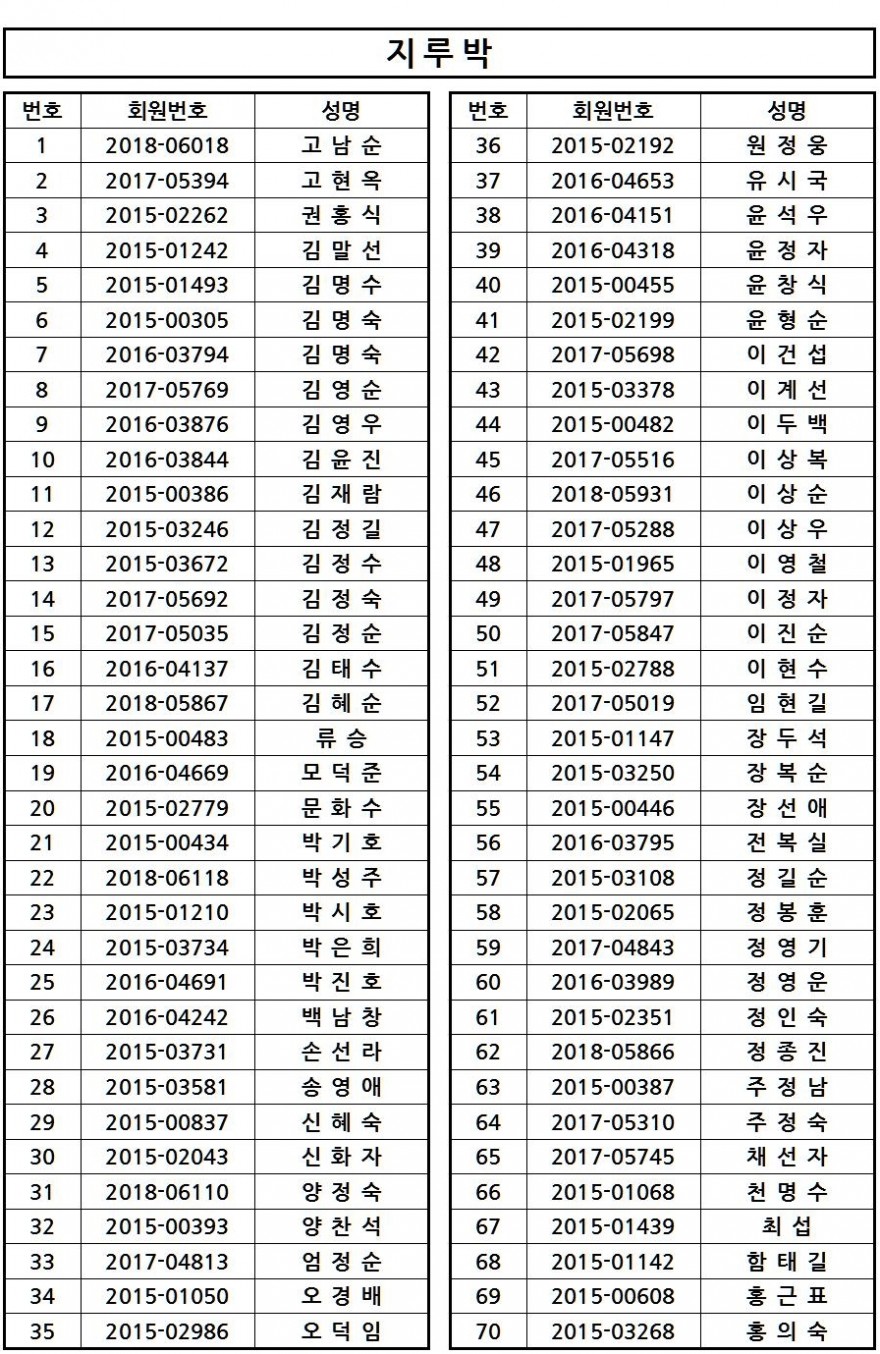 지루박

| 번호 | 회원번호 | 성명 |
|---|---|---|
| 1 | 2018-06018 | 고 남 순 |
| 2 | 2017-05394 | 고 현 옥 |
| 3 | 2015-02262 | 권 홍 식 |
| 4 | 2015-01242 | 김 말 선 |
| 5 | 2015-01493 | 김 명 수 |
| 6 | 2015-00305 | 김 명 숙 |
| 7 | 2016-03794 | 김 명 숙 |
| 8 | 2017-05769 | 김 영 순 |
| 9 | 2016-03876 | 김 영 우 |
| 10 | 2016-03844 | 김 윤 진 |
| 11 | 2015-00386 | 김 재 람 |
| 12 | 2015-03246 | 김 정 길 |
| 13 | 2015-03672 | 김 정 수 |
| 14 | 2017-05692 | 김 정 숙 |
| 15 | 2017-05035 | 김 정 순 |
| 16 | 2016-04137 | 김 태 수 |
| 17 | 2018-05867 | 김 혜 순 |
| 18 | 2015-00483 | 류 승 |
| 19 | 2016-04669 | 모 덕 준 |
| 20 | 2015-02779 | 문 화 수 |
| 21 | 2015-00434 | 박 기 호 |
| 22 | 2018-06118 | 박 성 주 |
| 23 | 2015-01210 | 박 시 호 |
| 24 | 2015-03734 | 박 은 희 |
| 25 | 2016-04691 | 박 진 호 |
| 26 | 2016-04242 | 백 남 창 |
| 27 | 2015-03731 | 손 선 라 |
| 28 | 2015-03581 | 송 영 애 |
| 29 | 2015-00837 | 신 혜 숙 |
| 30 | 2015-02043 | 신 화 자 |
| 31 | 2018-06110 | 양 정 숙 |
| 32 | 2015-00393 | 양 찬 석 |
| 33 | 2017-04813 | 엄 정 순 |
| 34 | 2015-01050 | 오 경 배 |
| 35 | 2015-02986 | 오 덕 임 |

| 번호 | 회원번호 | 성명 |
|---|---|---|
| 36 | 2015-02192 | 원 정 웅 |
| 37 | 2016-04653 | 유 시 국 |
| 38 | 2016-04151 | 윤 석 우 |
| 39 | 2016-04318 | 윤 정 자 |
| 40 | 2015-00455 | 윤 창 식 |
| 41 | 2015-02199 | 윤 형 순 |
| 42 | 2017-05698 | 이 건 섭 |
| 43 | 2015-03378 | 이 계 선 |
| 44 | 2015-00482 | 이 두 백 |
| 45 | 2017-05516 | 이 상 복 |
| 46 | 2018-05931 | 이 상 순 |
| 47 | 2017-05288 | 이 상 우 |
| 48 | 2015-01965 | 이 영 철 |
| 49 | 2017-05797 | 이 정 자 |
| 50 | 2017-05847 | 이 진 순 |
| 51 | 2015-02788 | 이 현 수 |
| 52 | 2017-05019 | 임 현 길 |
| 53 | 2015-01147 | 장 두 석 |
| 54 | 2015-03250 | 장 복 순 |
| 55 | 2015-00446 | 장 선 애 |
| 56 | 2016-03795 | 전 복 실 |
| 57 | 2015-03108 | 정 길 순 |
| 58 | 2015-02065 | 정 봉 훈 |
| 59 | 2017-04843 | 정 영 기 |
| 60 | 2016-03989 | 정 영 운 |
| 61 | 2015-02351 | 정 인 숙 |
| 62 | 2018-05866 | 정 종 진 |
| 63 | 2015-00387 | 주 정 남 |
| 64 | 2017-05310 | 주 정 숙 |
| 65 | 2017-05745 | 채 선 자 |
| 66 | 2015-01068 | 천 명 수 |
| 67 | 2015-01439 | 최 섭 |
| 68 | 2015-01142 | 함 태 길 |
| 69 | 2015-00608 | 홍 근 표 |
| 70 | 2015-03268 | 홍 의 숙 |